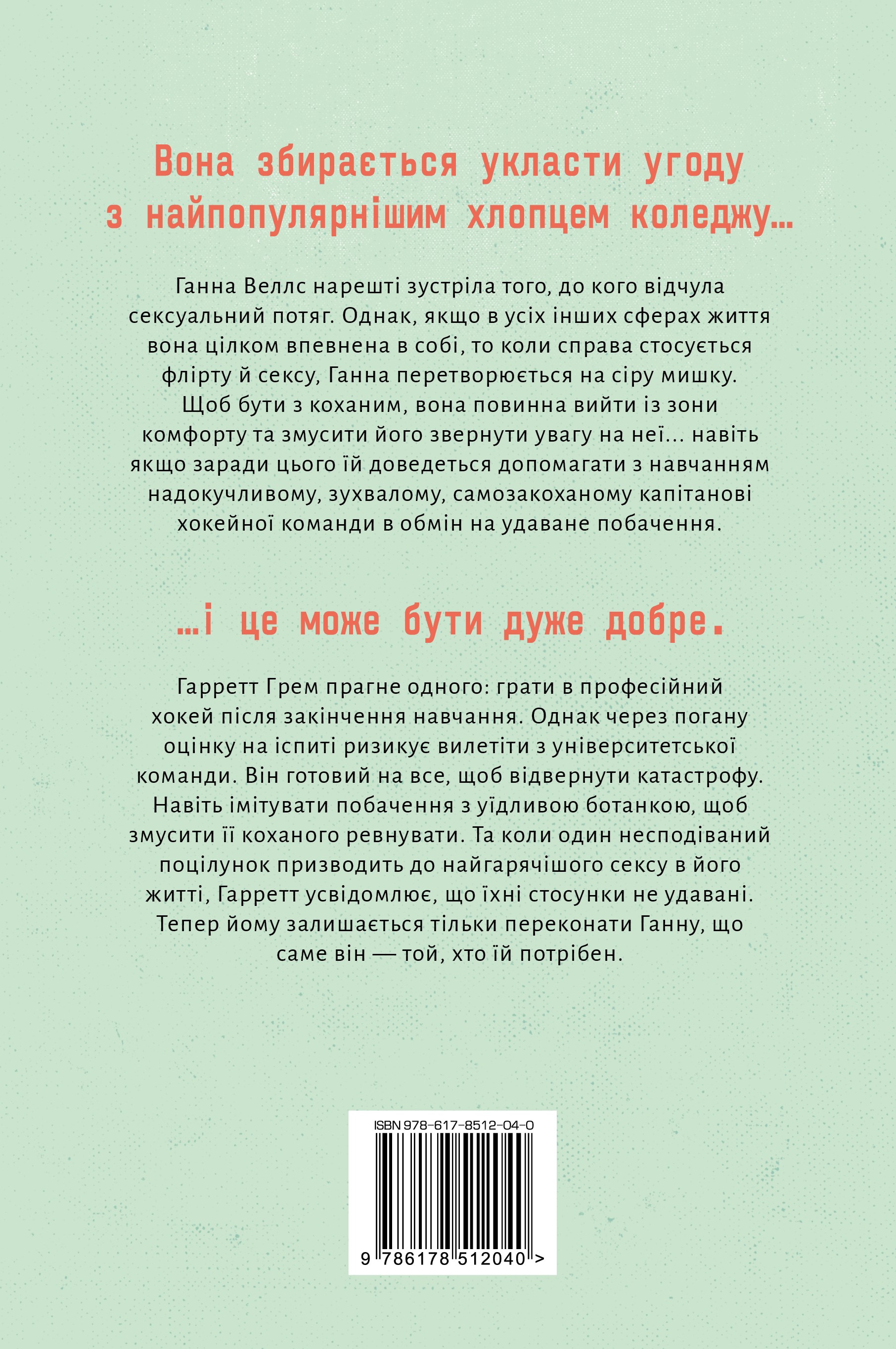 Вона збирається укласти угоду з найпопулярнішим хлопцем коледжу...

Ганна Веллс нарешті зустріла того, до кого відчула сексуальний потяг. Однак, якщо в усіх інших сферах життя вона цілком впевнена в собі, то коли справа стосується флірту й сексу, Ганна перетворюється на сіру мишку. Щоб бути з коханим, вона повинна вийти із зони комфорту та змусити його звернути увагу на неї... навіть якщо заради цього їй доведеться допомагати з навчанням надокучливому, зухвалому, самозакоханому капітанові хокейної команди в обмін на удаване побачення.

...і це може бути дуже добре.

Гарретт Грем прагне одного: грати в професійний хокей після закінчення навчання. Однак через погану оцінку на іспиті ризикує вилетіти з університетської команди. Він готовий на все, щоб відвернути катастрофу. Навіть імітувати побачення з уїдливою ботанкою, щоб змусити її коханого ревнувати. Та коли один несподіваний поцілунок призводить до найгарячішого сексу в його житті, Гарретт усвідомлює, що їхні стосунки не удавані. Тепер йому залишається тільки переконати Ганну, що саме він — той, хто їй потрібен.

ISBN 978-617-8512-04-0

9 786178 512040 >